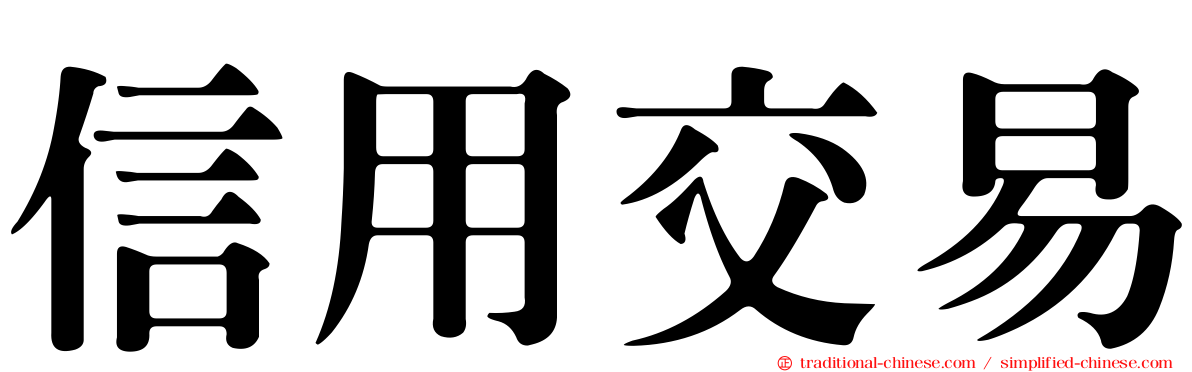 信用交易

traditional-chinese.com / simplified-chinese.com